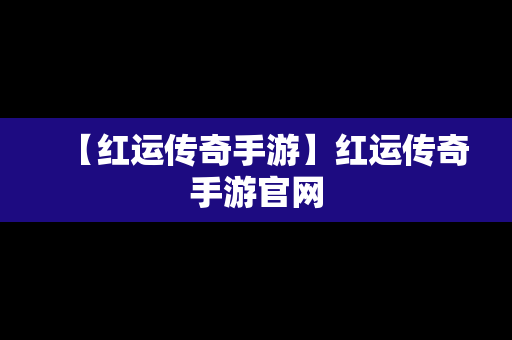 【红运传奇手游】红运传奇手游官网